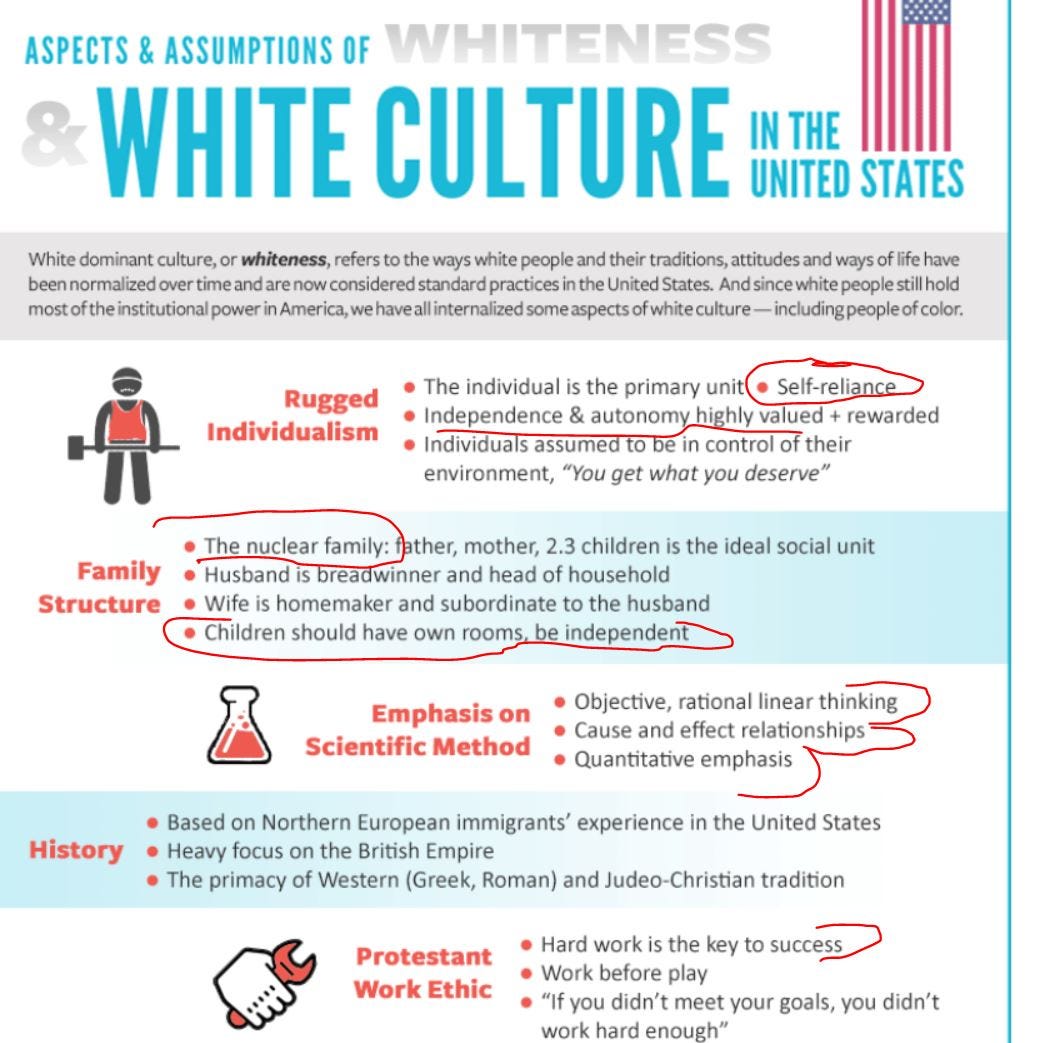 ASPECTS & ASSUMPTIONS OF WHITENESS & WHITE CULTURE IN THE UNITED STATES

White dominant culture, or whiteness, refers to the ways white people and their traditions, attitudes and ways of life have been normalized over time and are now considered standard practices in the United States. And since white people still hold most of the institutional power in America, we have all internalized some aspects of white culture — including people of color.

Rugged Individualism

• The individual is the primary unit • Self-reliance
• Independence & autonomy highly valued + rewarded
• Individuals assumed to be in control of their environment, "You get what you deserve"

Family Structure

• The nuclear family: father, mother, 2.3 children is the ideal social unit
• Husband is breadwinner and head of household
• Wife is homemaker and subordinate to the husband
• Children should have own rooms, be independent

Emphasis on Scientific Method

• Objective, rational linear thinking
• Cause and effect relationships
• Quantitative emphasis

History

• Based on Northern European immigrants' experience in the United States
• Heavy focus on the British Empire
• The primacy of Western (Greek, Roman) and Judeo-Christian tradition

Protestant Work Ethic

• Hard work is the key to success
• Work before play
• "If you didn't meet your goals, you didn't work hard enough"